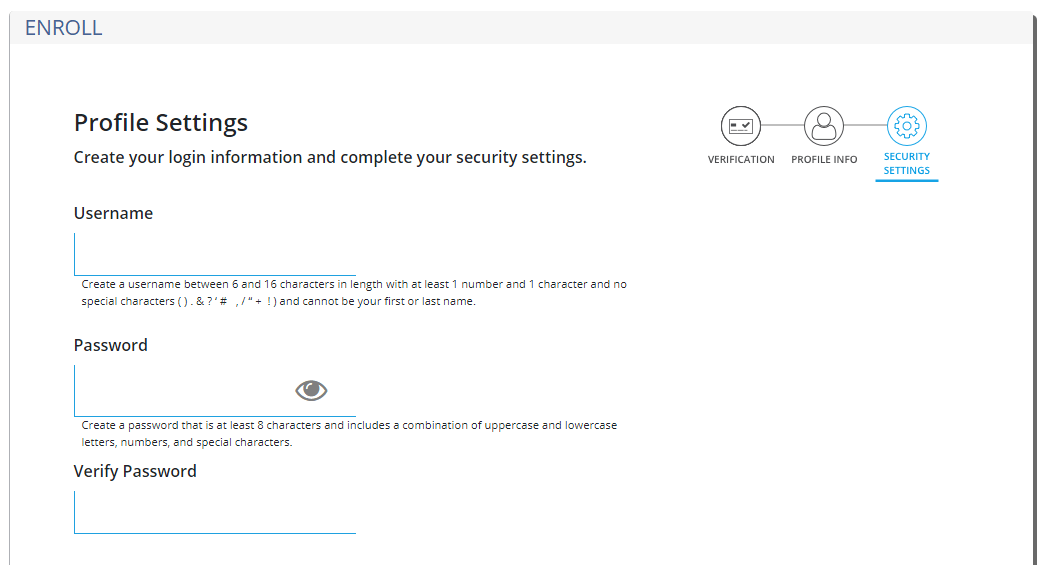 ENROLL

Profile Settings

Create your login information and complete your security settings.

VERIFICATION PROFILE INFO SECURITY SETTINGS

Username

Create a username between 6 and 16 characters in length with at least 1 number and 1 character and no special characters ( ) . & ? ' # , / " + ! ) and cannot be your first or last name.

Password

Create a password that is at least 8 characters and includes a combination of uppercase and lowercase letters, numbers, and special characters.

Verify Password